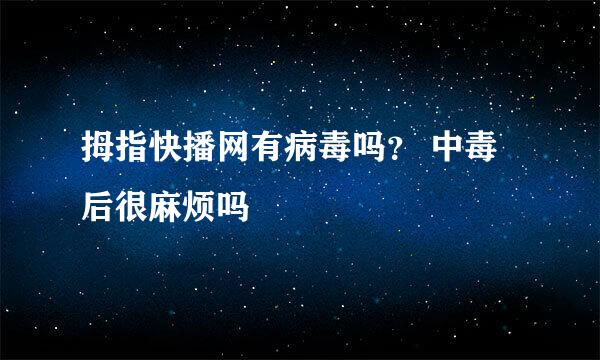 拇指快播网有病毒吗？ 中毒后很麻烦吗